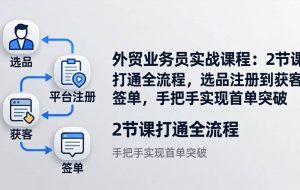 选品

平台注册

获客

签单

外贸业务员实战课程：2节课打通全流程，选品注册到获客签单，手把手实现首单突破

2节课打通全流程

手把手实现首单突破